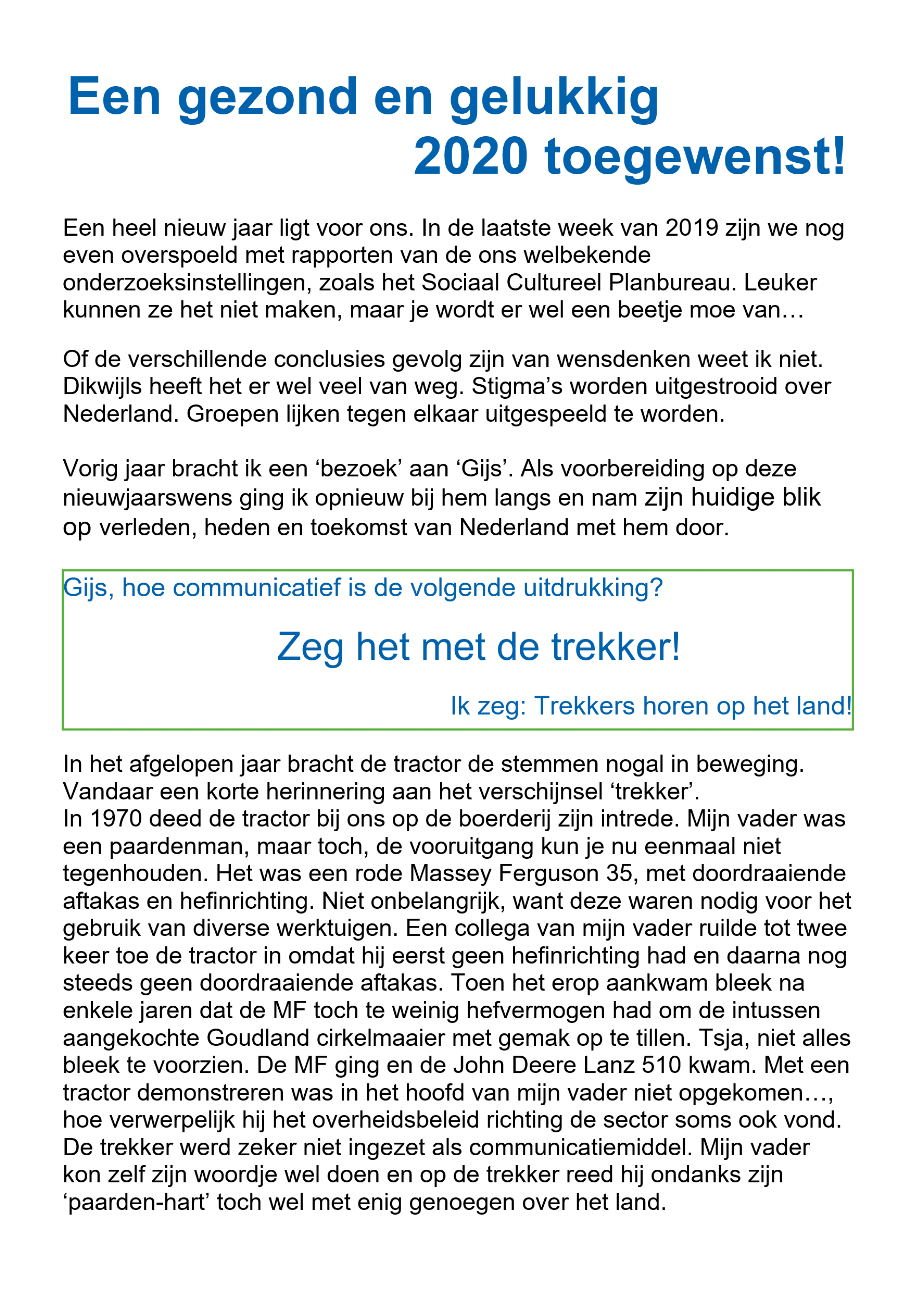 Een gezond en gelukkig 2020 toegewenst!

Een heel nieuw jaar ligt voor ons. In de laatste week van 2019 zijn we nog even overspoeld met rapporten van de ons welbekende onderzoeksinstellingen, zoals het Sociaal Cultureel Planbureau. Leuker kunnen ze het niet maken, maar je wordt er wel een beetje moe van…

Of de verschillende conclusies gevolg zijn van wensdenken weet ik niet. Dikwijls heeft het er wel veel van weg. Stigma's worden uitgestrooid over Nederland. Groepen lijken tegen elkaar uitgespeeld te worden.

Vorig jaar bracht ik een 'bezoek' aan 'Gijs'. Als voorbereiding op deze nieuwjaarswens ging ik opnieuw bij hem langs en nam zijn huidige blik op verleden, heden en toekomst van Nederland met hem door.

Gijs, hoe communicatief is de volgende uitdrukking?

Zeg het met de trekker!

Ik zeg: Trekkers horen op het land!

In het afgelopen jaar bracht de tractor de stemmen nogal in beweging. Vandaar een korte herinnering aan het verschijnsel 'trekker'.
In 1970 deed de tractor bij ons op de boerderij zijn intrede. Mijn vader was een paardenman, maar toch, de vooruitgang kun je nu eenmaal niet tegenhouden. Het was een rode Massey Ferguson 35, met doordraaiende aftakas en hefinrichting. Niet onbelangrijk, want deze waren nodig voor het gebruik van diverse werktuigen. Een collega van mijn vader ruilde tot twee keer toe de tractor in omdat hij eerst geen hefinrichting had en daarna nog steeds geen doordraaiende aftakas. Toen het erop aankwam bleek na enkele jaren dat de MF toch te weinig hefvermogen had om de intussen aangekochte Goudland cirkelmaaier met gemak op te tillen. Tsja, niet alles bleek te voorzien. De MF ging en de John Deere Lanz 510 kwam. Met een tractor demonstreren was in het hoofd van mijn vader niet opgekomen…, hoe verwerpelijk hij het overheidsbeleid richting de sector soms ook vond. De trekker werd zeker niet ingezet als communicatiemiddel. Mijn vader kon zelf zijn woordje wel doen en op de trekker reed hij ondanks zijn 'paarden-hart' toch wel met enig genoegen over het land.